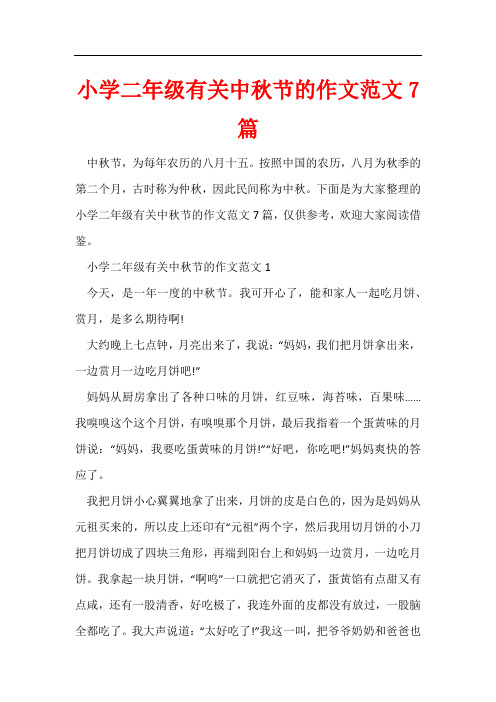 小学二年级有关中秋节的作文范文 7 篇

中秋节，为每年农历的八月十五。按照中国的农历，八月为秋季的第二个月，古时称为仲秋，因此民间称为中秋。下面是为大家整理的小学二年级有关中秋节的作文范文 7 篇，仅供参考，欢迎大家阅读借鉴。

小学二年级有关中秋节的作文范文 1

今天，是一年一度的中秋节。我可开心了，能和家人一起吃月饼、赏月，是多么期待啊!

大约晚上七点钟，月亮出来了，我说：“妈妈，我们把月饼拿出来，一边赏月一边吃月饼吧!”

妈妈从厨房拿出了各种口味的月饼，红豆味，海苔味，百果味......我嗅嗅这个这个月饼，有嗅嗅那个月饼，最后我指着一个蛋黄味的月饼说：“妈妈，我要吃蛋黄味的月饼!”“好吧，你吃吧!”妈妈爽快的答应了。

我把月饼小心翼翼地拿了出来，月饼的皮是白色的，因为是妈妈从元祖买来的，所以皮上还印有“元祖”两个字，然后我用切月饼的小刀把月饼切成了四块三角形，再端到阳台上和妈妈一边赏月，一边吃月饼。我拿起一块月饼，“啊呜”一口就把它消灭了，蛋黄馅有点甜又有点咸，还有一股清香，好吃极了，我连外面的皮都没有放过，一股脑全都吃了。我大声说道：“太好吃了!”我这一叫，把爷爷奶奶和爸爸也